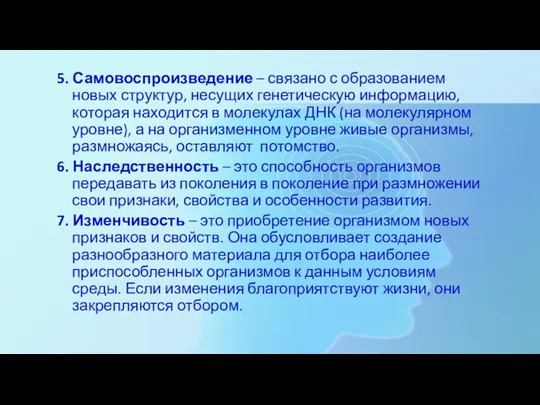 5. Самовоспроизведение – связано с образованием новых структур, несущих генетическую информацию, которая находится в молекулах ДНК (на молекулярном уровне), а на организменном уровне живые организмы, размножаясь, оставляют потомство.

6. Наследственность – это способность организмов передавать из поколения в поколение при размножении свои признаки, свойства и особенности развития.

7. Изменчивость – это приобретение организмом новых признаков и свойств. Она обусловливает создание разнообразного материала для отбора наиболее приспособленных организмов к данным условиям среды. Если изменения благоприятствуют жизни, они закрепляются отбором.